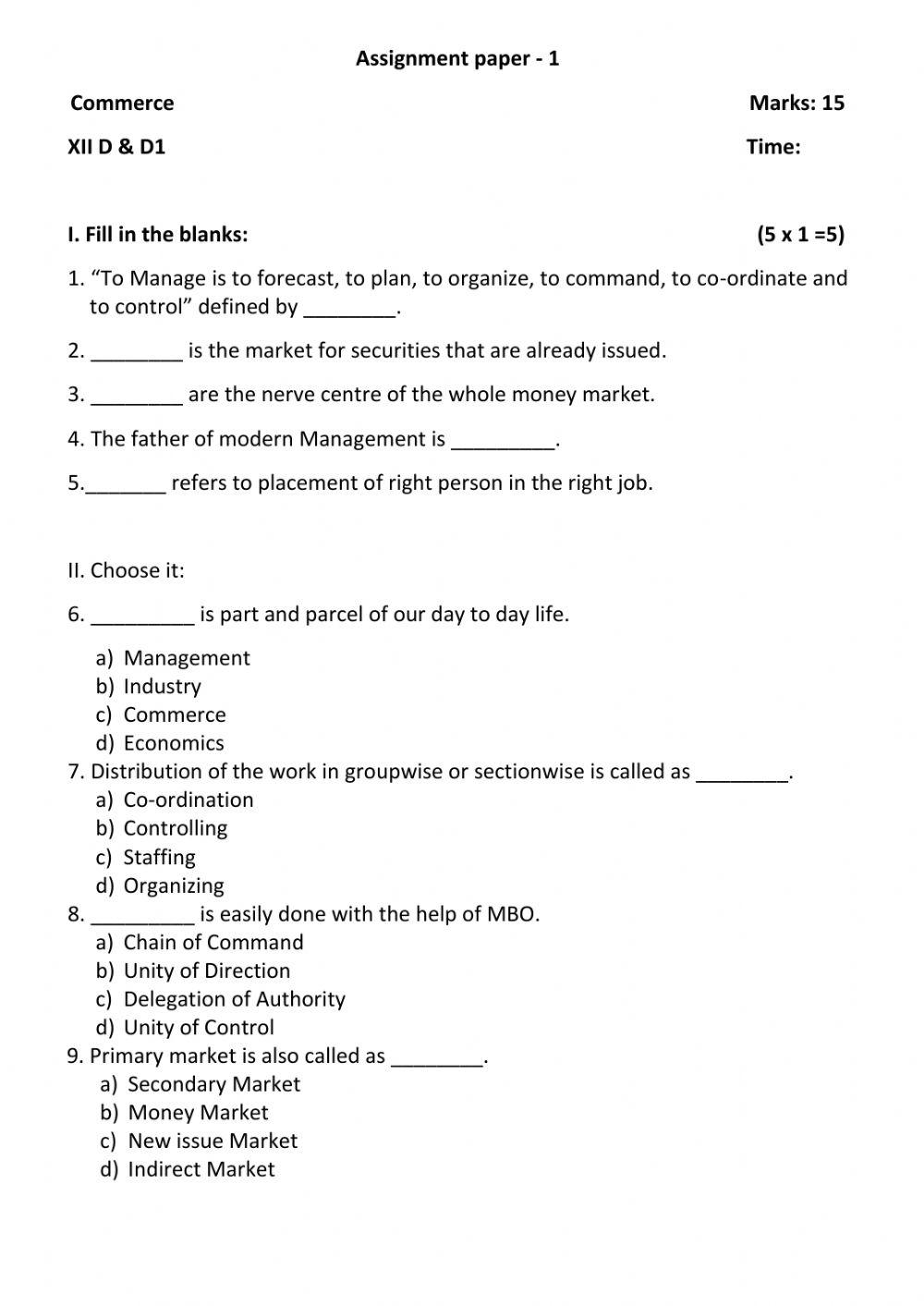 Assignment paper - 1

Commerce

Marks: 15

XII D & D1

Time:

I. Fill in the blanks: (5 x 1 =5)

1. “To Manage is to forecast, to plan, to organize, to command, to co-ordinate and to control” defined by ________.

2. ________ is the market for securities that are already issued.

3. ________ are the nerve centre of the whole money market.

4. The father of modern Management is _________.

5._______ refers to placement of right person in the right job.

II. Choose it:

6. _________ is part and parcel of our day to day life.
a) Management
b) Industry
c) Commerce
d) Economics

7. Distribution of the work in groupwise or sectionwise is called as ________.
a) Co-ordination
b) Controlling
c) Staffing
d) Organizing

8. _________ is easily done with the help of MBO.
a) Chain of Command
b) Unity of Direction
c) Delegation of Authority
d) Unity of Control

9. Primary market is also called as ________.
a) Secondary Market
b) Money Market
c) New issue Market
d) Indirect Market